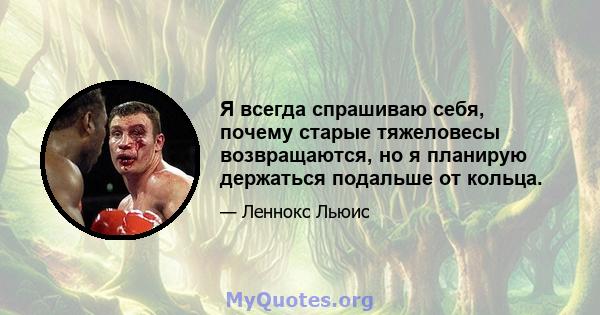 Я всегда спрашиваю себя, почему старые тяжеловесы возвращаются, но я планирую держаться подальше от кольца.

— Леннокс Льюис

MyQuotes.org